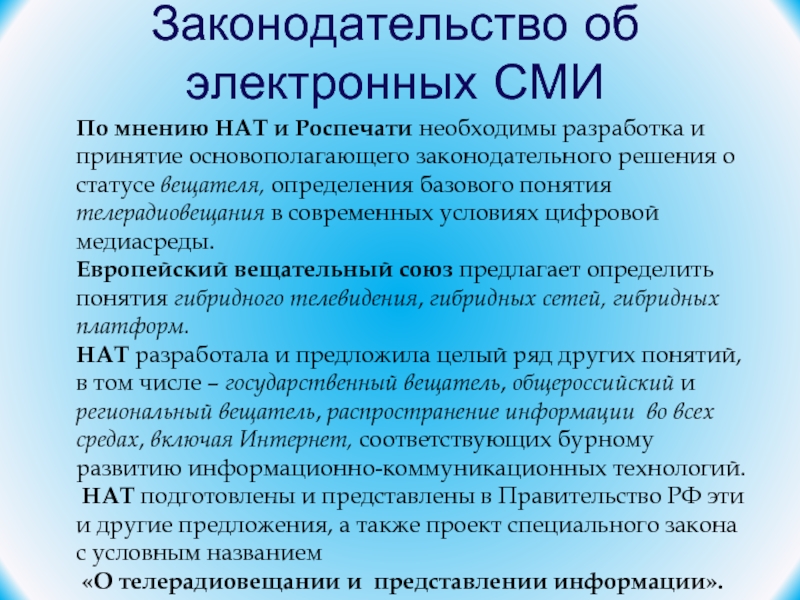 Законодательство об электронных СМИ

По мнению НАТ и Роспечати необходимы разработка и принятие основополагающего законодательного решения о статусе вещателя, определения базового понятия телерадиовещания в современных условиях цифровой медиасреды.
Европейский вещательный союз предлагает определить понятия гибридного телевидения, гибридных сетей, гибридных платформ.
НАТ разработала и предложила целый ряд других понятий, в том числе – государственный вещатель, общероссийский и региональный вещатель, распространение информации во всех средах, включая Интернет, соответствующих бурному развитию информационно-коммуникационных технологий.
НАТ подготовлены и представлены в Правительство РФ эти и другие предложения, а также проект специального закона с условным названием
«О телерадиовещании и представлении информации».